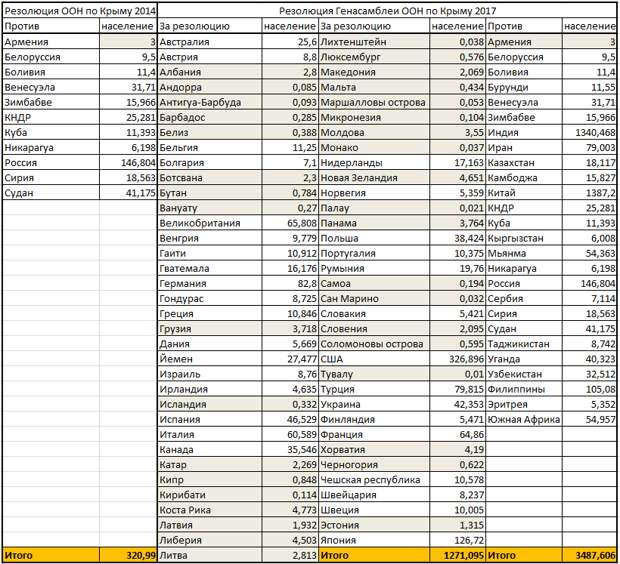 | Резолюция ООН по Крыму 2014 | | Резолюция Генасамблеи ООН по Крыму 2017 | | | | | |
|---|---|---|---|---|---|---|---|
| Против | население | За резолюцию | население | За резолюцию | население | Против | население |
| Армения | 3 | Австралия | 25,6 | Лихтенштейн | 0,038 | Армения | 3 |
| Белоруссия | 9,5 | Австрия | 8,8 | Люксембург | 0,576 | Белоруссия | 9,5 |
| Боливия | 11,4 | Албания | 2,8 | Македония | 2,069 | Боливия | 11,4 |
| Венесуэла | 31,71 | Андорра | 0,085 | Мальта | 0,434 | Бурунди | 11,55 |
| Зимбабве | 15,966 | Антигуа-Барбуда | 0,093 | Маршалловы острова | 0,053 | Венесуэла | 31,71 |
| КНДР | 25,281 | Барбадос | 0,285 | Микронезия | 0,104 | Зимбабве | 15,966 |
| Куба | 11,393 | Белиз | 0,388 | Молдова | 3,55 | Индия | 1340,468 |
| Никарагуа | 6,198 | Бельгия | 11,25 | Монако | 0,037 | Иран | 79,003 |
| Россия | 146,804 | Болгария | 7,1 | Нидерланды | 17,163 | Казахстан | 18,117 |
| Сирия | 18,563 | Ботсвана | 2,3 | Новая Зеландия | 4,651 | Камбоджа | 15,827 |
| Судан | 41,175 | Бутан | 0,784 | Норвегия | 5,359 | Китай | 1387,2 |
| | | Вануату | 0,27 | Палау | 0,021 | КНДР | 25,281 |
| | | Великобритания | 65,808 | Панама | 3,764 | Куба | 11,393 |
| | | Венгрия | 9,779 | Польша | 38,424 | Кыргызстан | 6,008 |
| | | Гаити | 10,912 | Португалия | 10,375 | Мьянма | 54,363 |
| | | Гватемала | 16,176 | Румыния | 19,76 | Никарагуа | 6,198 |
| | | Германия | 82,8 | Самоа | 0,194 | Россия | 146,804 |
| | | Гондурас | 8,725 | Сан Марино | 0,032 | Сербия | 7,114 |
| | | Греция | 10,846 | Словакия | 5,421 | Сирия | 18,563 |
| | | Грузия | 3,718 | Словения | 2,095 | Судан | 41,175 |
| | | Дания | 5,669 | Соломоновы острова | 0,595 | Таджикистан | 8,742 |
| | | Йемен | 27,477 | США | 326,896 | Уганда | 40,323 |
| | | Израиль | 8,76 | Тувалу | 0,01 | Узбекистан | 32,512 |
| | | Ирландия | 4,635 | Турция | 79,815 | Филиппины | 105,08 |
| | | Исландия | 0,332 | Украина | 42,353 | Эритрея | 5,352 |
| | | Испания | 46,529 | Финляндия | 5,471 | Южная Африка | 54,957 |
| | | Италия | 60,589 | Франция | 64,86 | | |
| | | Канада | 35,546 | Хорватия | 4,19 | | |
| | | Катар | 2,269 | Черногория | 0,622 | | |
| | | Кипр | 0,848 | Чешская республика | 10,578 | | |
| | | Кирибати | 0,114 | Швейцария | 8,237 | | |
| | | Коста Рика | 4,773 | Швеция | 10,005 | | |
| | | Латвия | 1,932 | Эстония | 1,315 | | |
| | | Либерия | 4,503 | Япония | 126,72 | | |
| Итого | 320,99 | Литва | 2,813 | Итого | 1271,095 | Итого | 3487,606 |